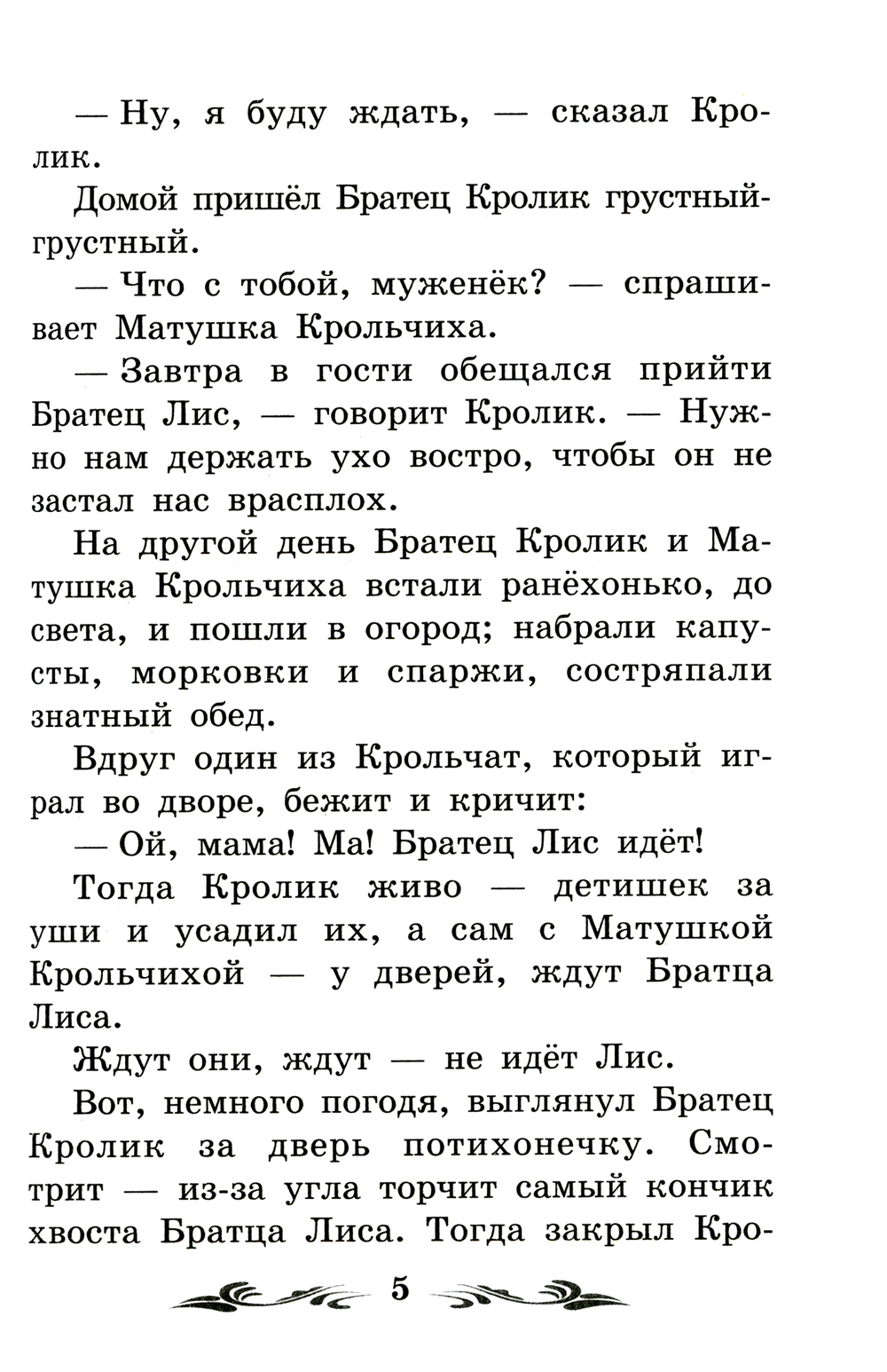 — Ну, я буду ждать, — сказал Кролик.

Домой пришёл Братец Кролик грустный-грустный.

— Что с тобой, муженёк? — спрашивает Матушка Крольчиха.

— Завтра в гости обещался прийти Братец Лис, — говорит Кролик. — Нужно нам держать ухо востро, чтобы он не застал нас врасплох.

На другой день Братец Кролик и Матушка Крольчиха встали ранёхонько, до света, и пошли в огород; набрали капусты, морковки и спаржи, состряпали знатный обед.

Вдруг один из Крольчат, который играл во дворе, бежит и кричит:

— Ой, мама! Ма! Братец Лис идёт!

Тогда Кролик живо — детишек за уши и усадил их, а сам с Матушкой Крольчихой — у дверей, ждут Братца Лиса.

Ждут они, ждут — не идёт Лис.

Вот, немного погодя, выглянул Братец Кролик за дверь потихонечку. Смотрит — из-за угла торчит самый кончик хвоста Братца Лиса. Тогда закрыл Кро-

5